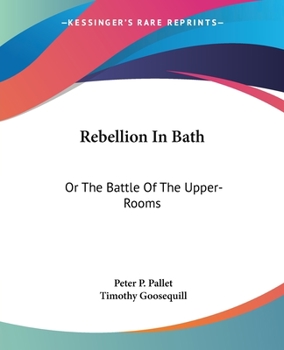 —KESSINGER'S RARE REPRINTS—

Rebellion In Bath

Or The Battle Of The Upper-Rooms

Peter P. Pallet
Timothy Goosequill